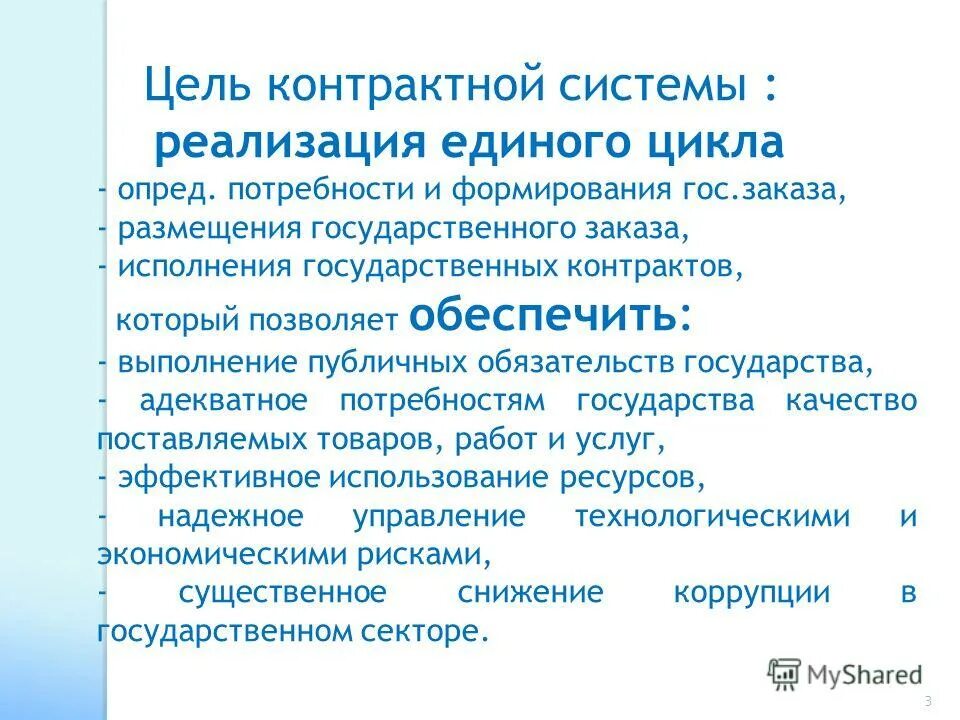 Цель контрактной системы :
реализация единого цикла

- опред. потребности и формирования гос.заказа,
- размещения государственного заказа,
- исполнения государственных контрактов,

который позволяет обеспечить:

- выполнение публичных обязательств государства,
- адекватное потребностям государства качество поставляемых товаров, работ и услуг,
- эффективное использование ресурсов,
- надежное управление технологическими и экономическими рисками,
- существенное снижение коррупции в государственном секторе.

MyShared

3